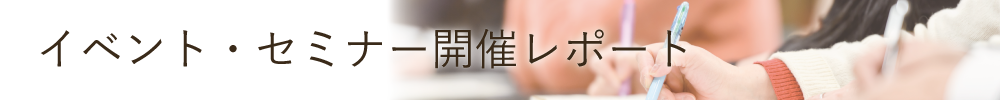 イベント・セミナー開催レポート